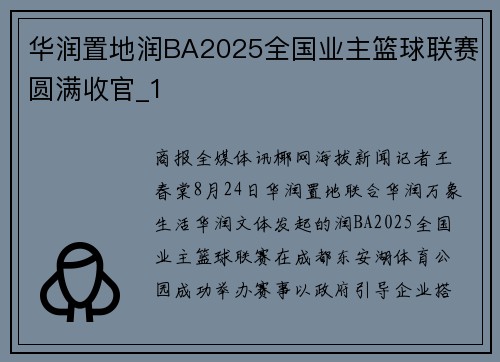 华润置地润BA2025全国业主篮球联赛圆满收官_1

商报全媒体讯椰网海拔新闻记者王春棠8月24日华润置地联合华润万象生活华润文体发起的润BA2025全国业主篮球联赛在成都东安湖体育公园成功举办赛事以政府引导企业搭